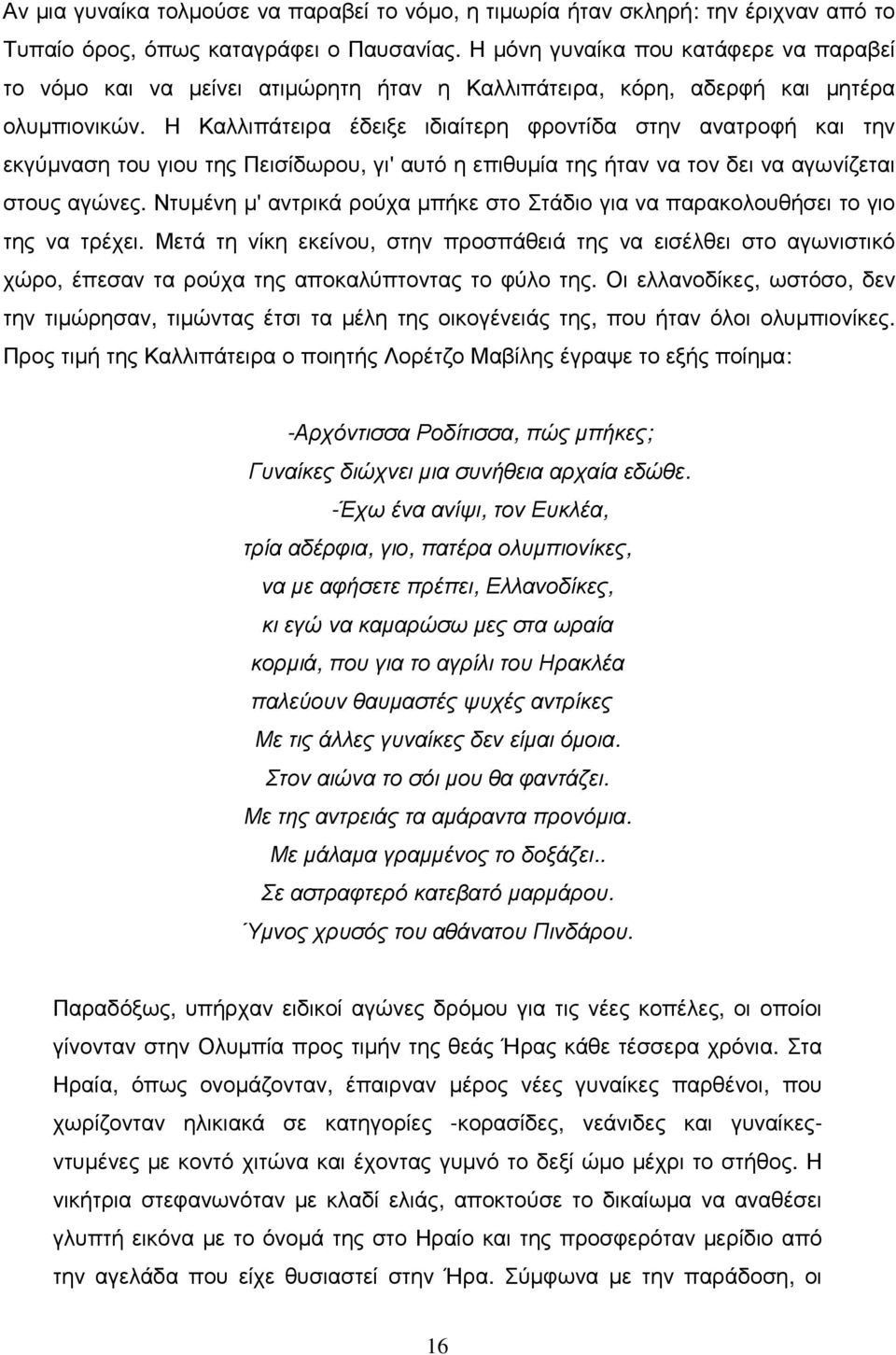 Αν μια γυναίκα τολμούσε να παραβεί το νόμο, η τιμωρία ήταν σκληρή: την έριχναν από το Τυπαίο όρος, όπως καταγράφει ο Παυσανίας. Η μόνη γυναίκα που κατάφερε να παραβεί το νόμο και να μείνει ατιμώρητη ήταν η Καλλιπάτειρα, κόρη, αδερφή και μητέρα ολυμπιονικών. Η Καλλιπάτειρα έδειξε ιδιαίτερη φροντίδα στην ανατροφή και την εκγύμναση του γιου της Πεισίδωρου, γι' αυτό η επιθυμία της ήταν να τον δει να αγωνίζεται στους αγώνες. Ντυμένη μ' αντρικά ρούχα μπήκε στο Στάδιο για να παρακολουθήσει το γιο της να τρέχει. Μετά τη νίκη εκείνου, στην προσπάθειά της να εισέλθει στο αγωνιστικό χώρο, έπεσαν τα ρούχα της αποκαλύπτοντας το φύλο της. Οι ελλανοδίκες, ωστόσο, δεν την τιμώρησαν, τιμώντας έτσι τα μέλη της οικογένειάς της, που ήταν όλοι ολυμπιονίκες. Προς τιμή της Καλλιπάτειρα ο ποιητής Λορέτζο Μαβίλης έγραψε το εξής ποίημα:

-Αρχόντισσα Ροδίτισσα, πώς μπήκες;
Γυναίκες διώχνει μια συνήθεια αρχαία εδώθε.
-Έχω ένα ανίψι, τον Ευκλέα,
τρία αδέρφια, γιο, πατέρα ολυμπιονίκες,
να με αφήσετε πρέπει, Ελλανοδίκες,
κι εγώ να καμαρώσω μες στα ωραία
κορμιά, που για το αγρίλι του Ηρακλέα
παλεύουν θαυμαστές ψυχές αντρίκες
Με τις άλλες γυναίκες δεν είμαι όμοια.
Στον αιώνα το σόι μου θα φαντάζει.
Με της αντρειάς τα αμάραντα προνόμια.
Με μάλαμα γραμμένος το δοξάζει..
Σε αστραφτερό κατεβατό μαρμάρου.
Ύμνος χρυσός του αθάνατου Πινδάρου.

Παραδόξως, υπήρχαν ειδικοί αγώνες δρόμου για τις νέες κοπέλες, οι οποίοι γίνονταν στην Ολυμπία προς τιμήν της θεάς Ήρας κάθε τέσσερα χρόνια. Στα Ηραία, όπως ονομάζονταν, έπαιρναν μέρος νέες γυναίκες παρθένοι, που χωρίζονταν ηλικιακά σε κατηγορίες -κορασίδες, νεάνιδες και γυναίκες- ντυμένες με κοντό χιτώνα και έχοντας γυμνό το δεξί ώμο μέχρι το στήθος. Η νικήτρια στεφανωνόταν με κλαδί ελιάς, αποκτούσε το δικαίωμα να αναθέσει γλυπτή εικόνα με το όνομά της στο Ηραίο και της προσφερόταν μερίδιο από την αγελάδα που είχε θυσιαστεί στην Ήρα. Σύμφωνα με την παράδοση, οι

16